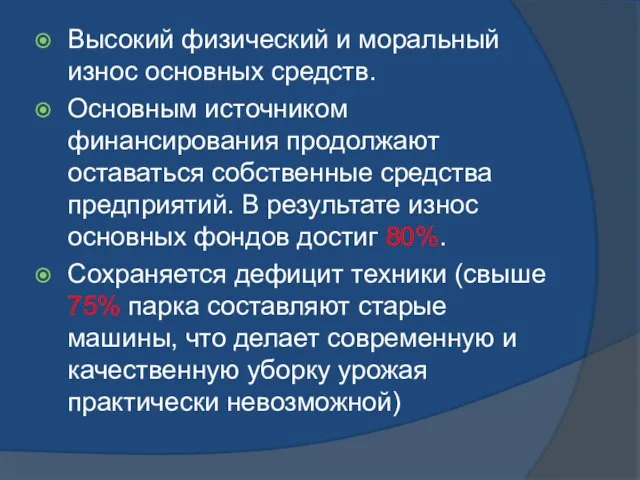 Высокий физический и моральный износ основных средств.

Основным источником финансирования продолжают оставаться собственные средства предприятий. В результате износ основных фондов достиг 80%.

Сохраняется дефицит техники (свыше 75% парка составляют старые машины, что делает современную и качественную уборку урожая практически невозможной)